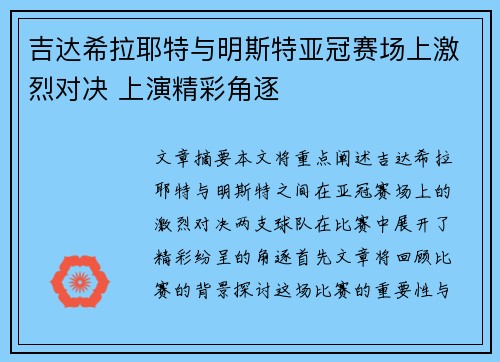 吉达希拉耶特与明斯特亚冠赛场上激烈对决 上演精彩角逐

文章摘要本文将重点阐述吉达希拉耶特与明斯特之间在亚冠赛场上的激烈对决两支球队在比赛中展开了精彩纷呈的角逐首先文章将回顾比赛的背景探讨这场比赛的重要性与